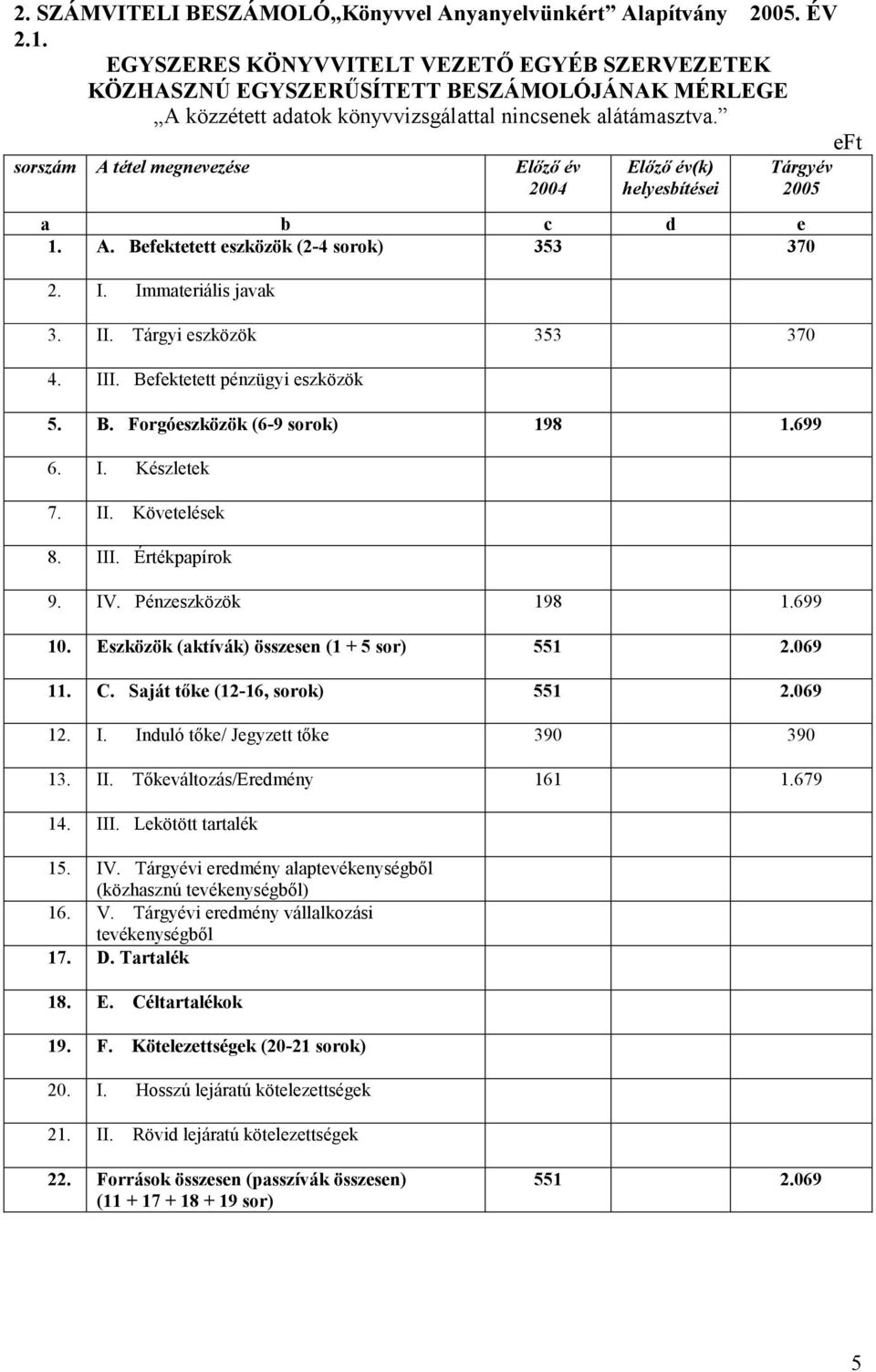 2. SZÁMVITELI BESZÁMOLÓ„Könyvvel Anyanyelvünkért” Alapítvány 2005. ÉV
2.1.
EGYSZERES KÖNYVVITELT VEZETŐ EGYÉB SZERVEZETEK KÖZHASZNÚ EGYSZERŰSÍTETT BESZÁMOLÓJÁNAK MÉRLEGE
„A közzétett adatok könyvvizsgálattal nincsenek alátámasztva.”

eFt

| sorszám | A tétel megnevezése | Előző év 2004 | Előző év(k) helyesbítései | Tárgyév 2005 |
|---|---|---|---|---|
| a | b | c | d | e |
| 1. | A. Befektetett eszközök (2-4 sorok) | 353 | | 370 |
| 2. | I. Immateriális javak | | | |
| 3. | II. Tárgyi eszközök | 353 | | 370 |
| 4. | III. Befektetett pénzügyi eszközök | | | |
| 5. | B. Forgóeszközök (6-9 sorok) | 198 | | 1.699 |
| 6. | I. Készletek | | | |
| 7. | II. Követelések | | | |
| 8. | III. Értékpapírok | | | |
| 9. | IV. Pénzeszközök | 198 | | 1.699 |
| 10. | Eszközök (aktívák) összesen (1 + 5 sor) | 551 | | 2.069 |
| 11. | C. Saját tőke (12-16, sorok) | 551 | | 2.069 |
| 12. | I. Induló tőke/ Jegyzett tőke | 390 | | 390 |
| 13. | II. Tőkeváltozás/Eredmény | 161 | | 1.679 |
| 14. | III. Lekötött tartalék | | | |
| 15. | IV. Tárgyévi eredmény alaptevékenységből (közhasznú tevékenységből) | | | |
| 16. | V. Tárgyévi eredmény vállalkozási tevékenységből | | | |
| 17. | D. Tartalék | | | |
| 18. | E. Céltartalékok | | | |
| 19. | F. Kötelezettségek (20-21 sorok) | | | |
| 20. | I. Hosszú lejáratú kötelezettségek | | | |
| 21. | II. Rövid lejáratú kötelezettségek | | | |
| 22. | Források összesen (passzívák összesen) (11 + 17 + 18 + 19 sor) | 551 | | 2.069 |

5